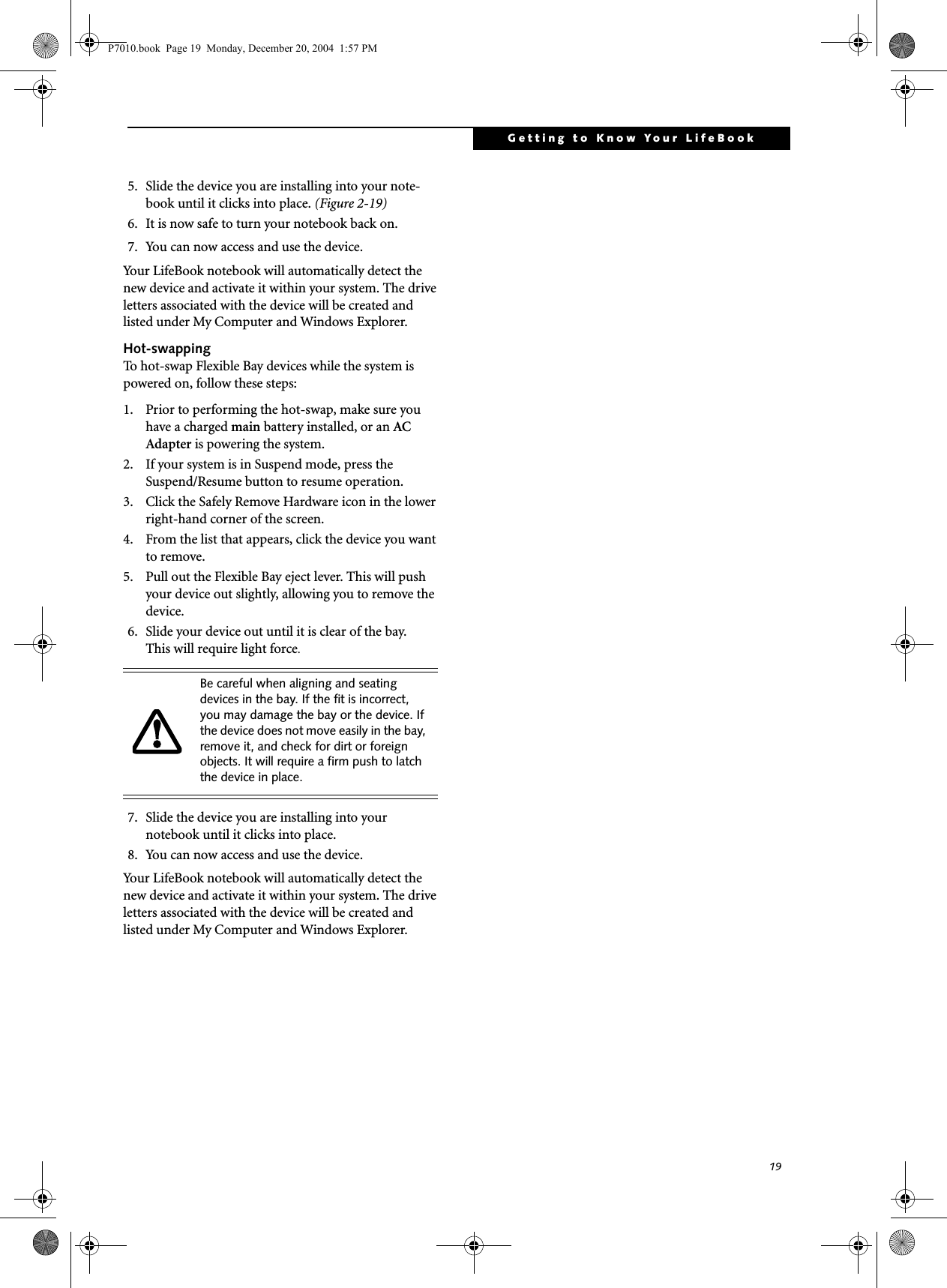 P7010.book Page 19 Monday, December 20, 2004 1:57 PM

Getting to Know Your LifeBook

5. Slide the device you are installing into your notebook until it clicks into place. (Figure 2-19)
6. It is now safe to turn your notebook back on.
7. You can now access and use the device.

Your LifeBook notebook will automatically detect the new device and activate it within your system. The drive letters associated with the device will be created and listed under My Computer and Windows Explorer.

Hot-swapping
To hot-swap Flexible Bay devices while the system is powered on, follow these steps:

1. Prior to performing the hot-swap, make sure you have a charged main battery installed, or an AC Adapter is powering the system.
2. If your system is in Suspend mode, press the Suspend/Resume button to resume operation.
3. Click the Safely Remove Hardware icon in the lower right-hand corner of the screen.
4. From the list that appears, click the device you want to remove.
5. Pull out the Flexible Bay eject lever. This will push your device out slightly, allowing you to remove the device.
6. Slide your device out until it is clear of the bay. This will require light force.

Be careful when aligning and seating devices in the bay. If the fit is incorrect, you may damage the bay or the device. If the device does not move easily in the bay, remove it, and check for dirt or foreign objects. It will require a firm push to latch the device in place.

7. Slide the device you are installing into your notebook until it clicks into place.
8. You can now access and use the device.

Your LifeBook notebook will automatically detect the new device and activate it within your system. The drive letters associated with the device will be created and listed under My Computer and Windows Explorer.

19